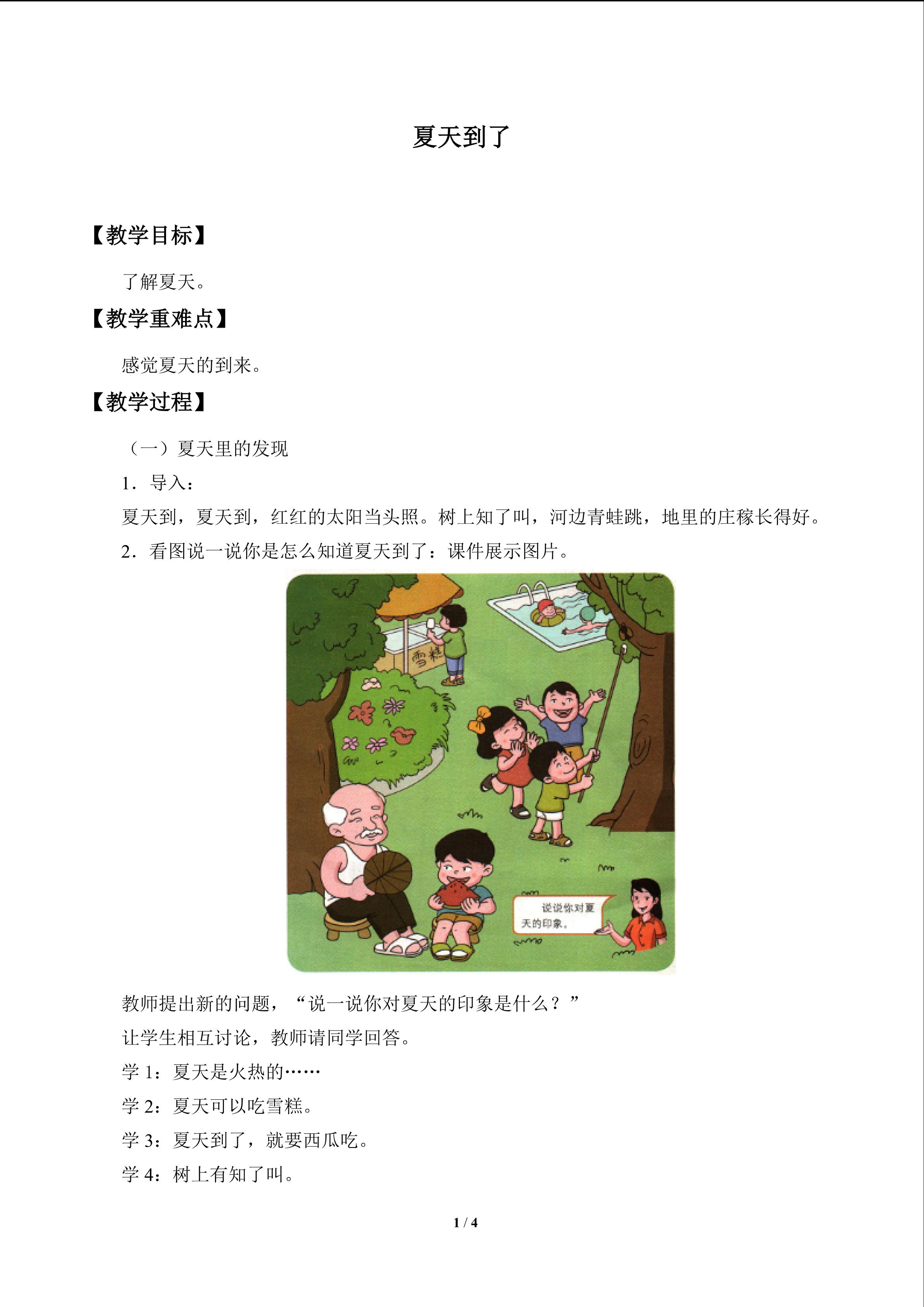 夏天到了

【教学目标】

了解夏天。

【教学重难点】

感觉夏天的到来。

【教学过程】

（一）夏天里的发现

1．导入：

夏天到，夏天到，红红的太阳当头照。树上知了叫，河边青蛙跳，地里的庄稼长得好。

2．看图说一说你是怎么知道夏天到了：课件展示图片。

雪糕

说说你对夏天的印象。

教师提出新的问题，“说一说你对夏天的印象是什么？”

让学生相互讨论，教师请同学回答。

学1：夏天是火热的……

学2：夏天可以吃雪糕。

学3：夏天到了，就要西瓜吃。

学4：树上有知了叫。

1 / 4